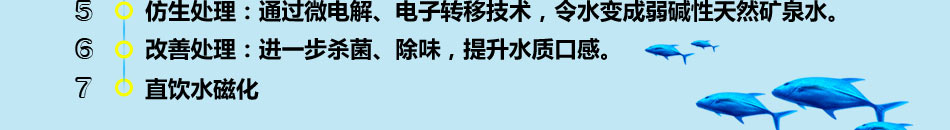 5 仿生处理：通过微电解、电子转移技术，令水变成弱碱性天然矿泉水。

6 改善处理：进一步杀菌、除味，提升水质口感。

7 直饮水磁化